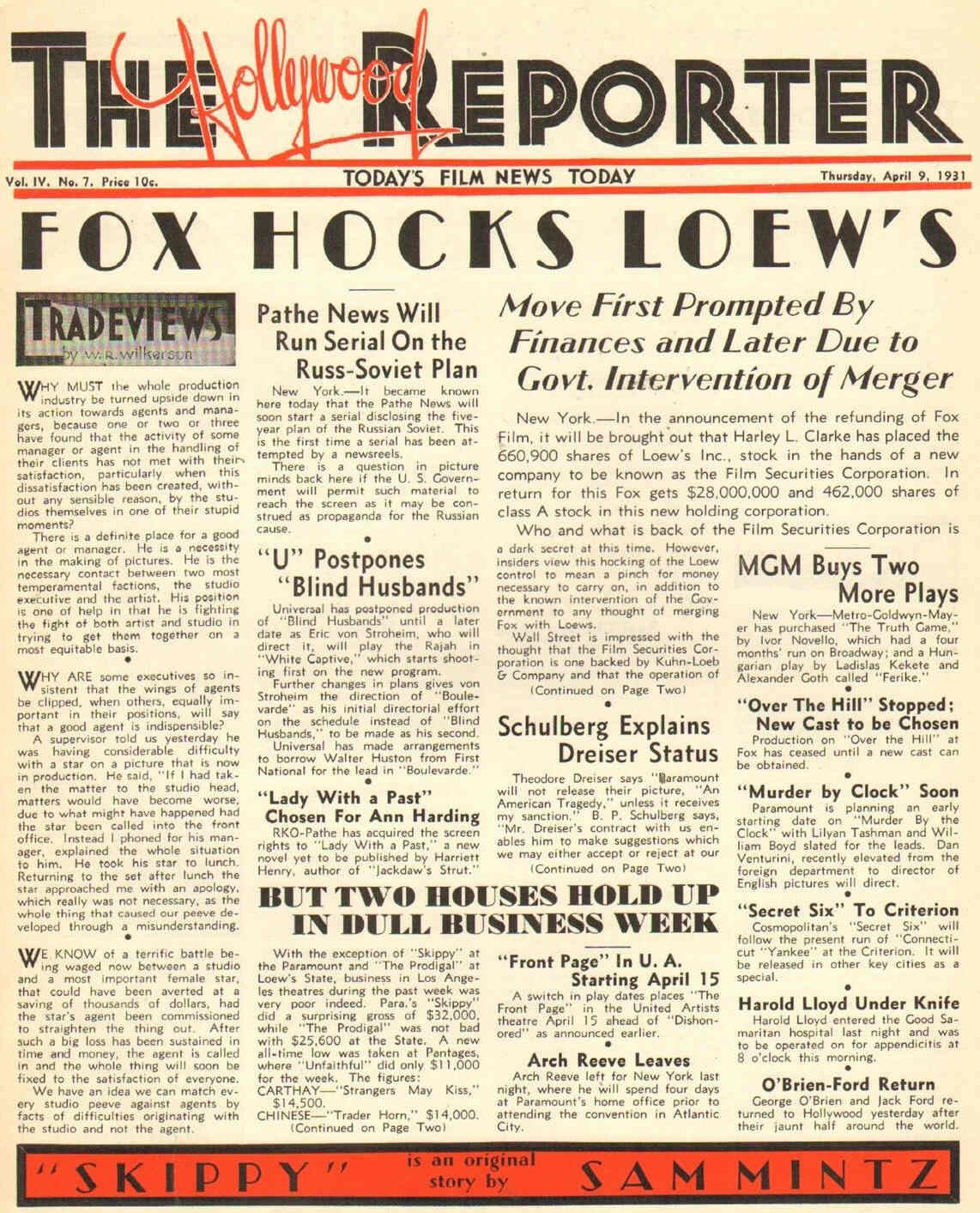 THE Hollywood REPORTER

Vol. IV. No. 7. Price 10c.

TODAY'S FILM NEWS TODAY

Thursday, April 9, 1931

FOX HOCKS LOEW'S

TRADEVIEWS
by W. R. Wilkerson

WHY MUST the whole production industry be turned upside down in its action towards agents and managers, because one or two or three have found that the activity of some manager or agent in the handling of their clients has not met with their satisfaction, particularly when this dissatisfaction has been created, without any sensible reason, by the studios themselves in one of their stupid moments?

There is a definite place for a good agent or manager. He is a necessity in the making of pictures. He is the necessary contact between two most temperamental factions, the studio executive and the artist. His position is one of help in that he is fighting the fight of both artist and studio in trying to get them together on a most equitable basis.

WHY ARE some executives so insistent that the wings of agents be clipped, when others, equally important in their positions, will say that a good agent is indispensible?

A supervisor told us yesterday he was having considerable difficulty with a star on a picture that is now in production. He said, "If I had taken the matter to the studio head, matters would have become worse, due to what might have happened had the star been called into the front office. Instead I phoned for his manager, explained the whole situation to him. He took his star to lunch. Returning to the set after lunch the star approached me with an apology, which really was not necessary, as the whole thing that caused our peeve developed through a misunderstanding.

WE KNOW of a terrific battle being waged now between a studio and a most important female star, that could have been averted at a saving of thousands of dollars, had the star's agent been commissioned to straighten the thing out. After such a big loss has been sustained in time and money, the agent is called in and the whole thing will soon be fixed to the satisfaction of everyone.

We have an idea we can match every studio peeve against agents by facts of difficulties originating with the studio and not the agent.

Pathe News Will Run Serial On the Russ-Soviet Plan

New York.—It became known here today that the Pathe News will soon start a serial disclosing the five-year plan of the Russian Soviet. This is the first time a serial has been attempted by a newsreels.

There is a question in picture minds back here if the U. S. Government will permit such material to reach the screen as it may be construed as propaganda for the Russian cause.

"U" Postpones "Blind Husbands"

Universal has postponed production of "Blind Husbands" until a later date as Eric von Stroheim, who will direct it, will play the Rajah in "White Captive," which starts shooting first on the new program.

Further changes in plans gives von Stroheim the direction of "Boulevarde" as his initial directorial effort on the schedule instead of "Blind Husbands," to be made as his second.

Universal has made arrangements to borrow Walter Huston from First National for the lead in "Boulevarde."

"Lady With a Past" Chosen For Ann Harding

RKO-Pathe has acquired the screen rights to "Lady With a Past," a new novel yet to be published by Harriett Henry, author of "Jackdaw's Strut."

Move First Prompted By Finances and Later Due to Govt. Intervention of Merger

New York.—In the announcement of the refunding of Fox Film, it will be brought out that Harley L. Clarke has placed the 660,900 shares of Loew's Inc., stock in the hands of a new company to be known as the Film Securities Corporation. In return for this Fox gets $28,000,000 and 462,000 shares of class A stock in this new holding corporation.

Who and what is back of the Film Securities Corporation is a dark secret at this time. However, insiders view this hocking of the Loew control to mean a pinch for money necessary to carry on, in addition to the known intervention of the Government to any thought of merging Fox with Loews.

Wall Street is impressed with the thought that the Film Securities Corporation is one backed by Kuhn-Loeb & Company and that the operation of

(Continued on Page Two)

Schulberg Explains Dreiser Status

Theodore Dreiser says "Paramount will not release their picture, "An American Tragedy," unless it receives my sanction." B. P. Schulberg says, "Mr. Dreiser's contract with us enables him to make suggestions which we may either accept or reject at our

(Continued on Page Two)

MGM Buys Two More Plays

New York—Metro-Goldwyn-Mayer has purchased "The Truth Game," by Ivor Novello, which had a four months' run on Broadway; and a Hungarian play by Ladislas Kekete and Alexander Goth called "Ferike."

"Over The Hill" Stopped; New Cast to be Chosen

Production on "Over the Hill" at Fox has ceased until a new cast can be obtained.

"Murder by Clock" Soon

Paramount is planning an early starting date on "Murder By the Clock" with Lilyan Tashman and William Boyd slated for the leads. Dan Venturini, recently elevated from the foreign department to director of English pictures will direct.

"Secret Six" To Criterion

Cosmopolitan's "Secret Six" will follow the present run of "Connecticut "Yankee" at the Criterion. It will be released in other key cities as a special.

Harold Lloyd Under Knife

Harold Lloyd entered the Good Samaritan hospital last night and was to be operated on for appendicitis at 8 o'clock this morning.

O'Brien-Ford Return

George O'Brien and Jack Ford returned to Hollywood yesterday after their jaunt half around the world.

BUT TWO HOUSES HOLD UP IN DULL BUSINESS WEEK

With the exception of "Skippy" at the Paramount and "The Prodigal" at Loew's State, business in Los Angeles theatres during the past week was very poor indeed. Para.'s "Skippy" did a surprising gross of $32,000, while "The Prodigal" was not bad with $25,600 at the State. A new all-time low was taken at Pantages, where "Unfaithful" did only $11,000 for the week. The figures:

CARTHAY—"Strangers May Kiss," $14,500.

CHINESE—"Trader Horn," $14,000.

(Continued on Page Two)

"Front Page" In U. A. Starting April 15

A switch in play dates places "The Front Page" in the United Artists theatre April 15 ahead of "Dishonored" as announced earlier.

Arch Reeve Leaves

Arch Reeve left for New York last night, where he will spend four days at Paramount's home office prior to attending the convention in Atlantic City.

"SKIPPY" is an original story by SAM MINTZ